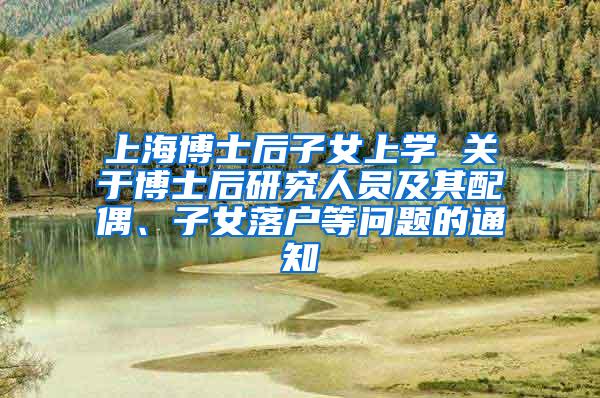 上海博士后子女上学 关于博士后研究人员及其配偶、子女落户等问题的通知